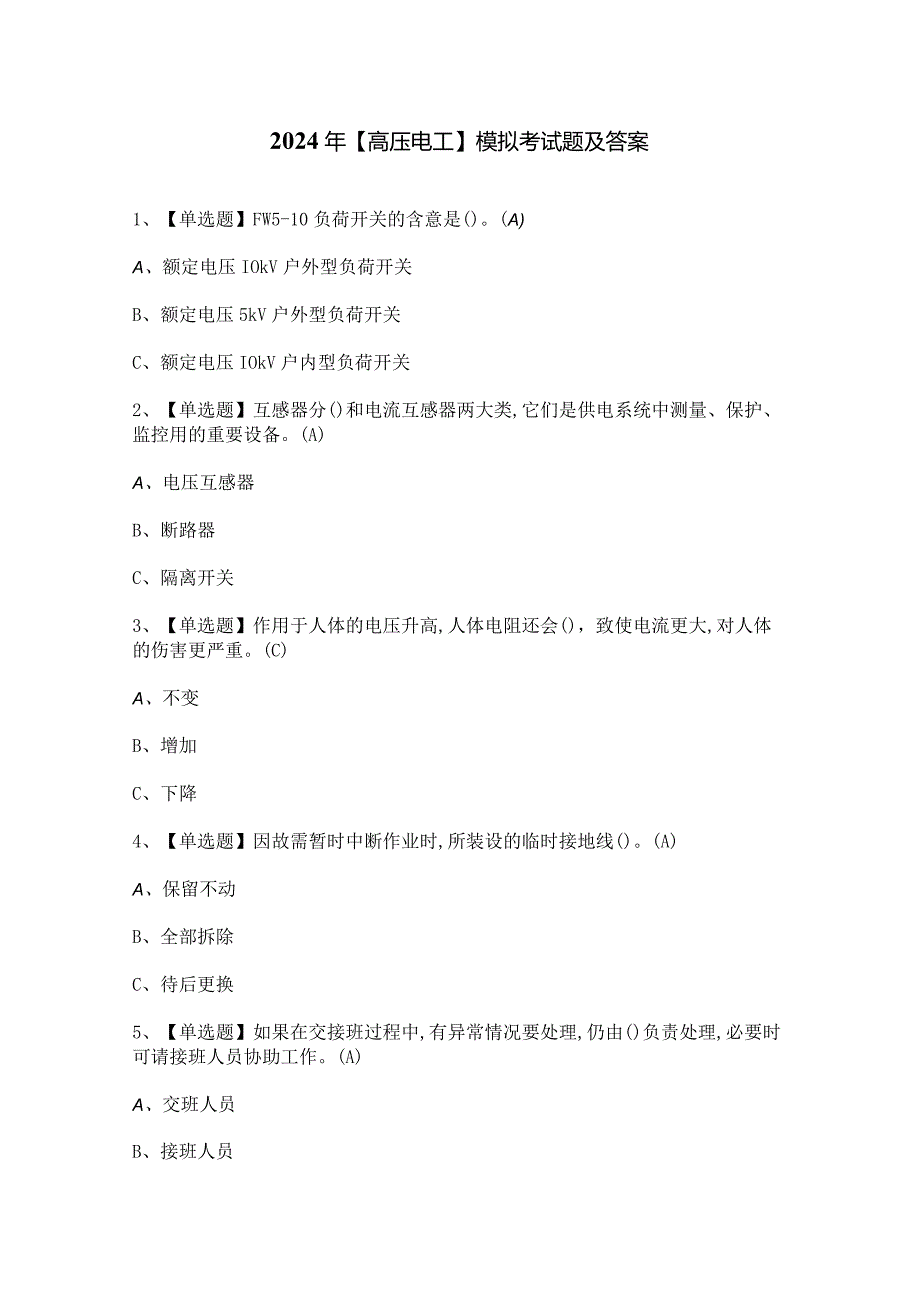 2024年【高压电工】模拟考试题及答案

1、【单选题】FW5-10负荷开关的含意是()。(A)

A、额定电压IOkV户外型负荷开关

B、额定电压5kV户外型负荷开关

C、额定电压IOkV户内型负荷开关

2、【单选题】互感器分()和电流互感器两大类,它们是供电系统中测量、保护、监控用的重要设备。(A)

A、电压互感器

B、断路器

C、隔离开关

3、【单选题】作用于人体的电压升高,人体电阻还会(),致使电流更大,对人体的伤害更严重。(C)

A、不变

B、增加

C、下降

4、【单选题】因故需暂时中断作业时,所装设的临时接地线()。(A)

A、保留不动

B、全部拆除

C、待后更换

5、【单选题】如果在交接班过程中,有异常情况要处理,仍由()负责处理,必要时可请接班人员协助工作。(A)

A、交班人员

B、接班人员